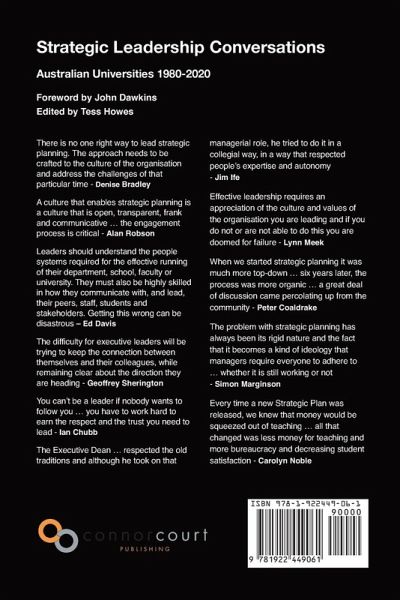 Strategic Leadership Conversations

Australian Universities 1980-2020

Foreword by John Dawkins
Edited by Tess Howes

There is no one right way to lead strategic planning. The approach needs to be crafted to the culture of the organisation and address the challenges of that particular time - Denise Bradley

A culture that enables strategic planning is a culture that is open, transparent, frank and communicative … the engagement process is critical - Alan Robson

Leaders should understand the people systems required for the effective running of their department, school, faculty or university. They must also be highly skilled in how they communicate with, and lead, their peers, staff, students and stakeholders. Getting this wrong can be disastrous – Ed Davis

The difficulty for executive leaders will be trying to keep the connection between themselves and their colleagues, while remaining clear about the direction they are heading - Geoffrey Sherington

You can't be a leader if nobody wants to follow you … you have to work hard to earn the respect and the trust you need to lead - Ian Chubb

The Executive Dean … respected the old traditions and although he took on that managerial role, he tried to do it in a collegial way, in a way that respected people's expertise and autonomy - Jim Ife

Effective leadership requires an appreciation of the culture and values of the organisation you are leading and if you do not or are not able to do this you are doomed for failure - Lynn Meek

When we started strategic planning it was much more top-down … six years later, the process was more organic … a great deal of discussion came percolating up from the community - Peter Coaldrake

The problem with strategic planning has always been its rigid nature and the fact that it becomes a kind of ideology that managers require everyone to adhere to … whether it is still working or not - Simon Marginson

Every time a new Strategic Plan was released, we knew that money would be squeezed out of teaching … all that changed was less money for teaching and more bureaucracy and decreasing student satisfaction - Carolyn Noble

connorcourt
PUBLISHING

ISBN 978-1-922449-06-1
90000
9 781922 449061